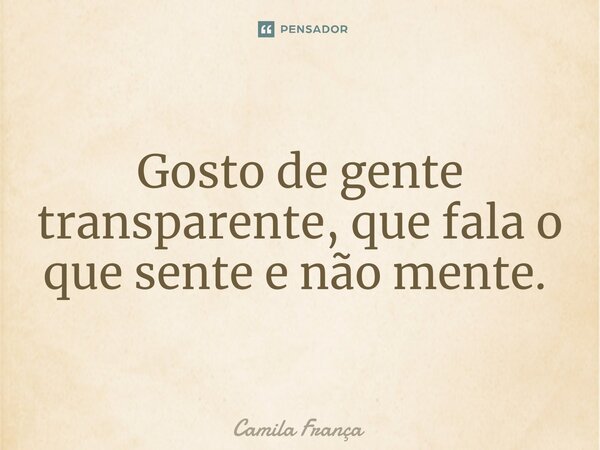 PENSADOR

Gosto de gente transparente, que fala o que sente e não mente.

Camila França